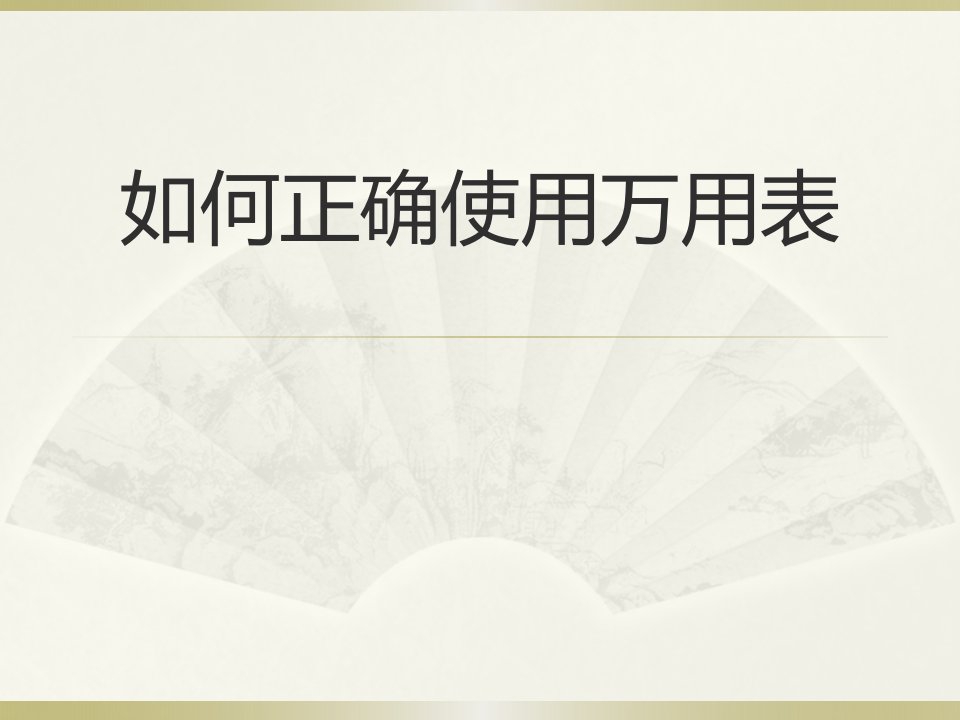 如何正确使用万用表